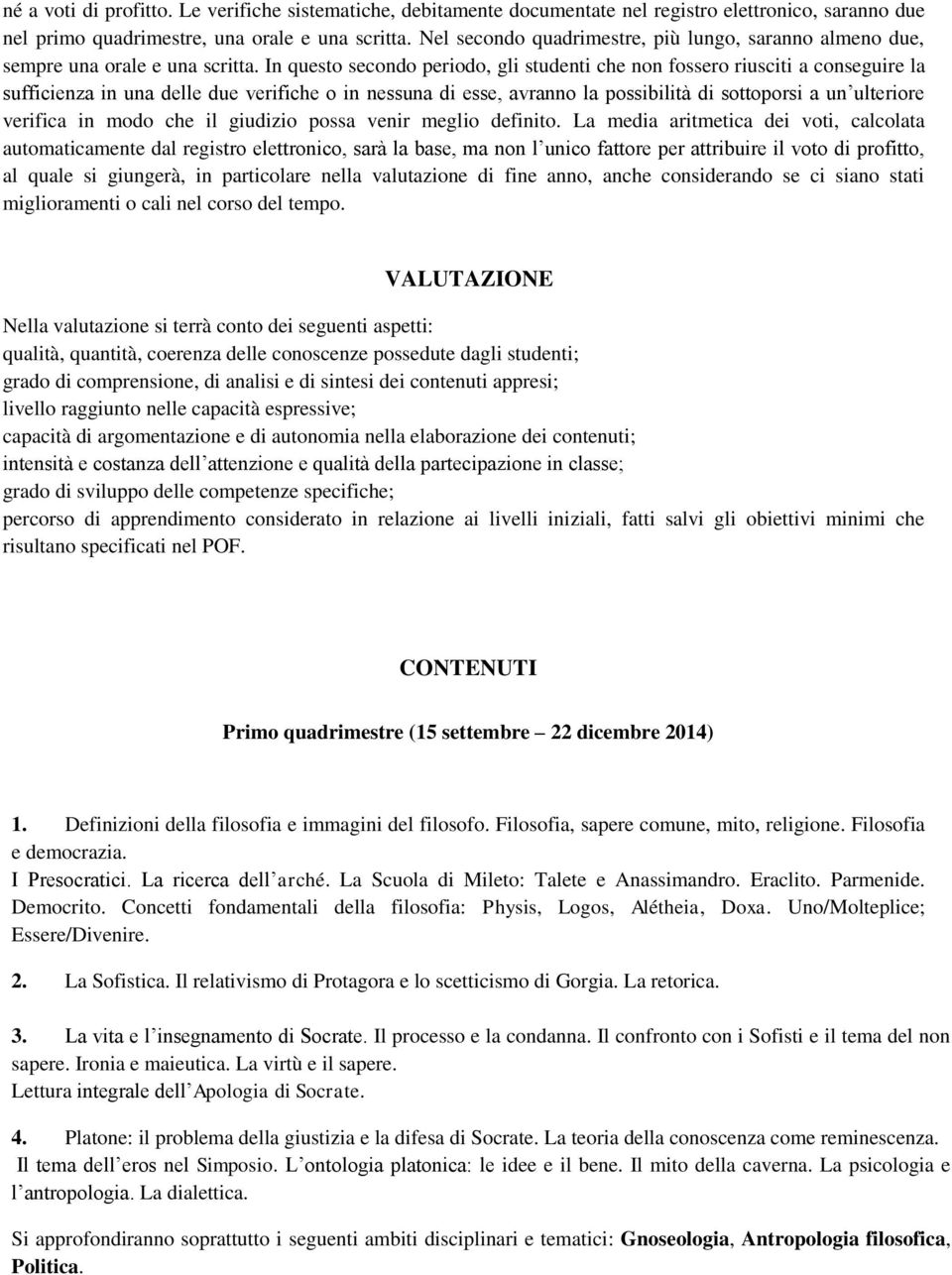 né a voti di profitto. Le verifiche sistematiche, debitamente documentate nel registro elettronico, saranno due nel primo quadrimestre, una orale e una scritta. Nel secondo quadrimestre, più lungo, saranno almeno due, sempre una orale e una scritta. In questo secondo periodo, gli studenti che non fossero riusciti a conseguire la sufficienza in una delle due verifiche o in nessuna di esse, avranno la possibilità di sottoporsi a un ulteriore verifica in modo che il giudizio possa venir meglio definito. La media aritmetica dei voti, calcolata automaticamente dal registro elettronico, sarà la base, ma non l unico fattore per attribuire il voto di profitto, al quale si giungerà, in particolare nella valutazione di fine anno, anche considerando se ci siano stati miglioramenti o cali nel corso del tempo.

VALUTAZIONE

Nella valutazione si terrà conto dei seguenti aspetti:
qualità, quantità, coerenza delle conoscenze possedute dagli studenti;
grado di comprensione, di analisi e di sintesi dei contenuti appresi;
livello raggiunto nelle capacità espressive;
capacità di argomentazione e di autonomia nella elaborazione dei contenuti;
intensità e costanza dell attenzione e qualità della partecipazione in classe;
grado di sviluppo delle competenze specifiche;
percorso di apprendimento considerato in relazione ai livelli iniziali, fatti salvi gli obiettivi minimi che risultano specificati nel POF.

CONTENUTI

Primo quadrimestre (15 settembre 22 dicembre 2014)

1. Definizioni della filosofia e immagini del filosofo. Filosofia, sapere comune, mito, religione. Filosofia e democrazia.
I Presocratici. La ricerca dell arché. La Scuola di Mileto: Talete e Anassimandro. Eraclito. Parmenide. Democrito. Concetti fondamentali della filosofia: Physis, Logos, Alétheia, Doxa. Uno/Molteplice; Essere/Divenire.

2. La Sofistica. Il relativismo di Protagora e lo scetticismo di Gorgia. La retorica.

3. La vita e l insegnamento di Socrate. Il processo e la condanna. Il confronto con i Sofisti e il tema del non sapere. Ironia e maieutica. La virtù e il sapere.
Lettura integrale dell Apologia di Socrate.

4. Platone: il problema della giustizia e la difesa di Socrate. La teoria della conoscenza come reminescenza. Il tema dell eros nel Simposio. L ontologia platonica: le idee e il bene. Il mito della caverna. La psicologia e l antropologia. La dialettica.

Si approfondiranno soprattutto i seguenti ambiti disciplinari e tematici: Gnoseologia, Antropologia filosofica, Politica.